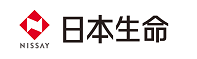 NISSAY

日本生命